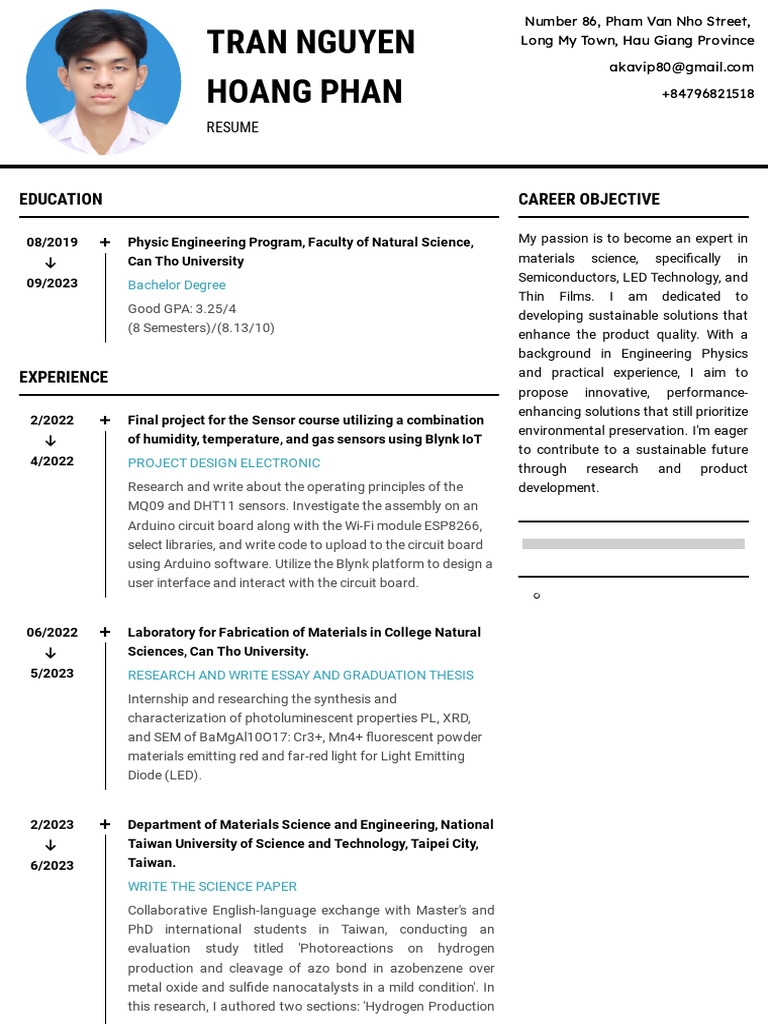 TRAN NGUYEN HOANG PHAN

RESUME

Number 86, Pham Van Nho Street, Long My Town, Hau Giang Province

akavip80@gmail.com

+84796821518

EDUCATION

08/2019
↓
09/2023

Physic Engineering Program, Faculty of Natural Science, Can Tho University

Bachelor Degree

Good GPA: 3.25/4
(8 Semesters)/(8.13/10)

EXPERIENCE

2/2022
↓
4/2022

Final project for the Sensor course utilizing a combination of humidity, temperature, and gas sensors using Blynk IoT

PROJECT DESIGN ELECTRONIC

Research and write about the operating principles of the MQ09 and DHT11 sensors. Investigate the assembly on an Arduino circuit board along with the Wi-Fi module ESP8266, select libraries, and write code to upload to the circuit board using Arduino software. Utilize the Blynk platform to design a user interface and interact with the circuit board.

06/2022
↓
5/2023

Laboratory for Fabrication of Materials in College Natural Sciences, Can Tho University.

RESEARCH AND WRITE ESSAY AND GRADUATION THESIS

Internship and researching the synthesis and characterization of photoluminescent properties PL, XRD, and SEM of BaMgAl10O17: Cr3+, Mn4+ fluorescent powder materials emitting red and far-red light for Light Emitting Diode (LED).

2/2023
↓
6/2023

Department of Materials Science and Engineering, National Taiwan University of Science and Technology, Taipei City, Taiwan.

WRITE THE SCIENCE PAPER

Collaborative English-language exchange with Master's and PhD international students in Taiwan, conducting an evaluation study titled 'Photoreactions on hydrogen production and cleavage of azo bond in azobenzene over metal oxide and sulfide nanocatalysts in a mild condition'. In this research, I authored two sections: 'Hydrogen Production

CAREER OBJECTIVE

My passion is to become an expert in materials science, specifically in Semiconductors, LED Technology, and Thin Films. I am dedicated to developing sustainable solutions that enhance the product quality. With a background in Engineering Physics and practical experience, I aim to propose innovative, performance-enhancing solutions that still prioritize environmental preservation. I'm eager to contribute to a sustainable future through research and product development.